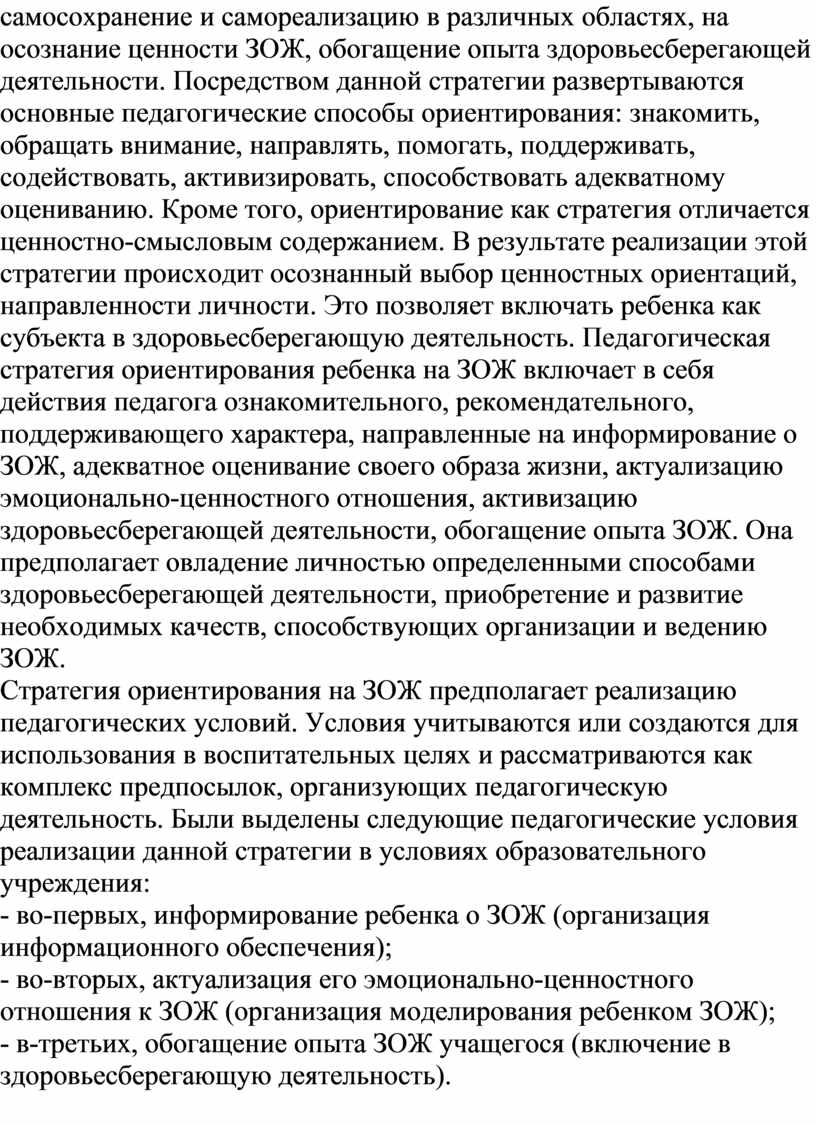 самосохранение и самореализацию в различных областях, на осознание ценности ЗОЖ, обогащение опыта здоровьесберегающей деятельности. Посредством данной стратегии развертываются основные педагогические способы ориентирования: знакомить, обращать внимание, направлять, помогать, поддерживать, содействовать, активизировать, способствовать адекватному оцениванию. Кроме того, ориентирование как стратегия отличается ценностно-смысловым содержанием. В результате реализации этой стратегии происходит осознанный выбор ценностных ориентаций, направленности личности. Это позволяет включать ребенка как субъекта в здоровьесберегающую деятельность. Педагогическая стратегия ориентирования ребенка на ЗОЖ включает в себя действия педагога ознакомительного, рекомендательного, поддерживающего характера, направленные на информирование о ЗОЖ, адекватное оценивание своего образа жизни, актуализацию эмоционально-ценностного отношения, активизацию здоровьесберегающей деятельности, обогащение опыта ЗОЖ. Она предполагает овладение личностью определенными способами здоровьесберегающей деятельности, приобретение и развитие необходимых качеств, способствующих организации и ведению ЗОЖ.
Стратегия ориентирования на ЗОЖ предполагает реализацию педагогических условий. Условия учитываются или создаются для использования в воспитательных целях и рассматриваются как комплекс предпосылок, организующих педагогическую деятельность. Были выделены следующие педагогические условия реализации данной стратегии в условиях образовательного учреждения:
- во-первых, информирование ребенка о ЗОЖ (организация информационного обеспечения);
- во-вторых, актуализация его эмоционально-ценностного отношения к ЗОЖ (организация моделирования ребенком ЗОЖ);
- в-третьих, обогащение опыта ЗОЖ учащегося (включение в здоровьесберегающую деятельность).